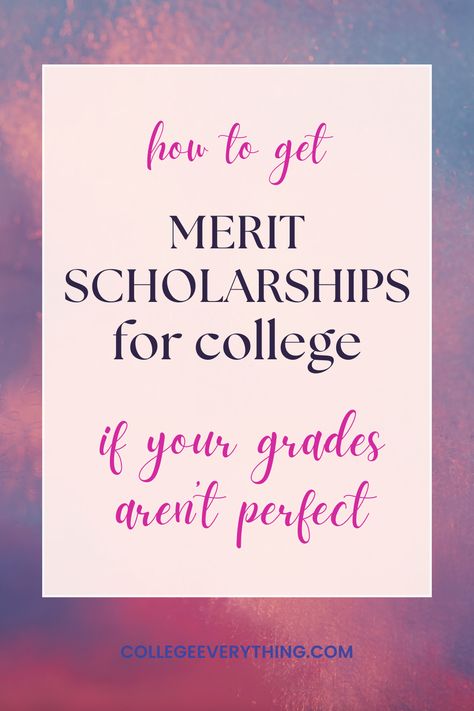 how to get

MERIT SCHOLARSHIPS for college

if your grades aren't perfect

COLLEGEEVERYTHING.COM